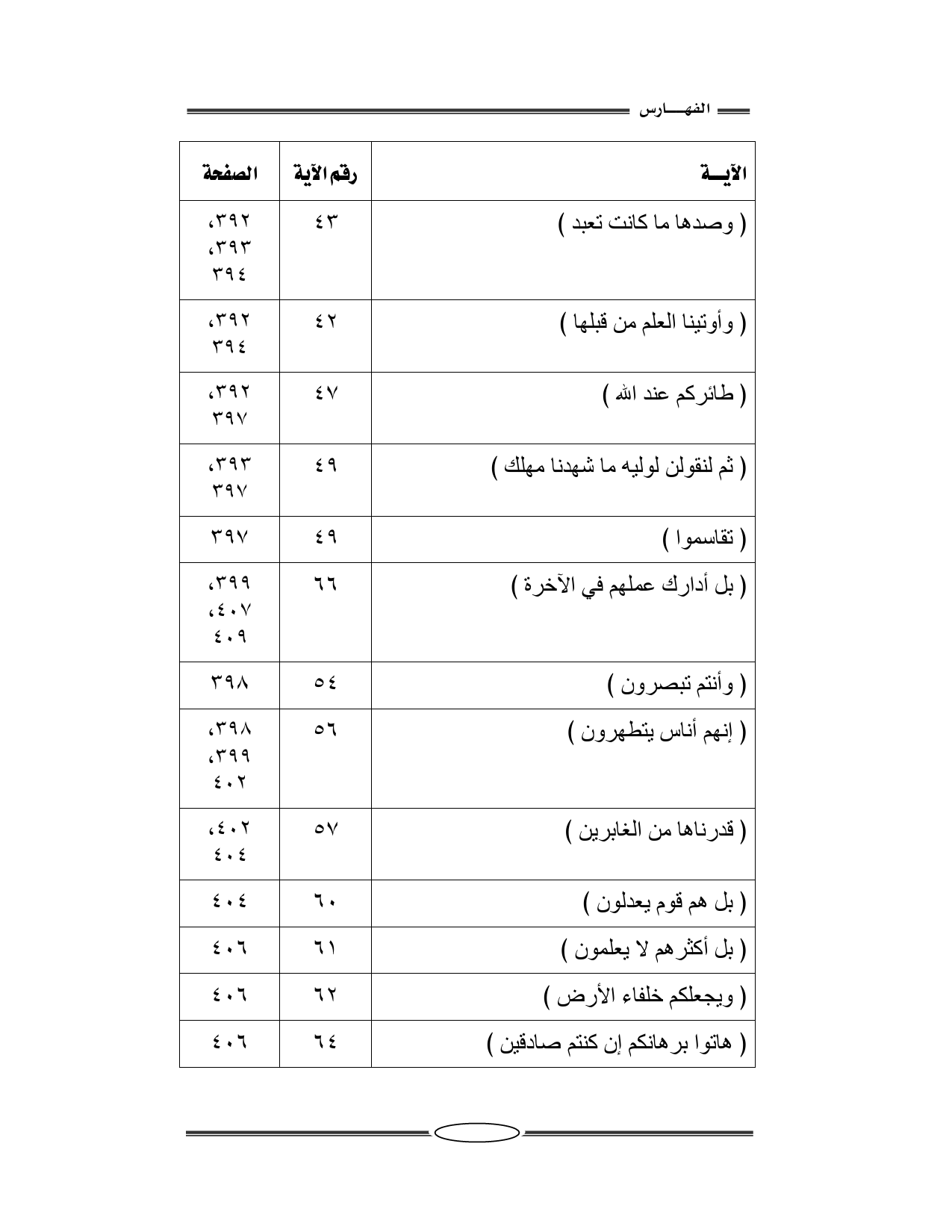 الفهـــارس

| الآيـــة | رقم الآية | الصفحة |
|---|---|---|
| ( وصدها ما كانت تعبد ) | ٤٣ | ٣٩٢، ٣٩٣، ٣٩٤ |
| ( وأوتينا العلم من قبلها ) | ٤٢ | ٣٩٢، ٣٩٤ |
| ( طائركم عند الله ) | ٤٧ | ٣٩٢، ٣٩٧ |
| ( ثم لنقولن لوليه ما شهدنا مهلك ) | ٤٩ | ٣٩٣، ٣٩٧ |
| ( تقاسموا ) | ٤٩ | ٣٩٧ |
| ( بل أدارك عملهم في الآخرة ) | ٦٦ | ٣٩٩، ٤٠٧، ٤٠٩ |
| ( وأنتم تبصرون ) | ٥٤ | ٣٩٨ |
| ( إنهم أناس يتطهرون ) | ٥٦ | ٣٩٨، ٣٩٩، ٤٠٢ |
| ( قدرناها من الغابرين ) | ٥٧ | ٤٠٢، ٤٠٤ |
| ( بل هم قوم يعدلون ) | ٦٠ | ٤٠٤ |
| ( بل أكثرهم لا يعلمون ) | ٦١ | ٤٠٦ |
| ( ويجعلكم خلفاء الأرض ) | ٦٢ | ٤٠٦ |
| ( هاتوا برهانكم إن كنتم صادقين ) | ٦٤ | ٤٠٦ |